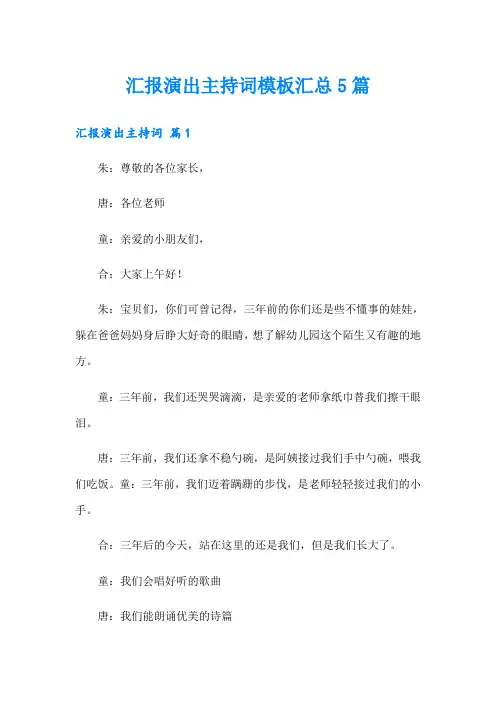 汇报演出主持词模板汇总5篇

汇报演出主持词 篇1

朱：尊敬的各位家长，

唐：各位老师

童：亲爱的小朋友们，

合：大家上午好！

朱：宝贝们，你们可曾记得，三年前的你们还是些不懂事的娃娃，躲在爸爸妈妈身后睁大好奇的眼睛，想了解幼儿园这个陌生又有趣的地方。

童：三年前，我们还哭哭滴滴，是亲爱的老师拿纸巾替我们擦干眼泪。

唐：三年前，我们还拿不稳勺碗，是阿姨接过我们手中勺碗，喂我们吃饭。童：三年前，我们迈着蹒跚的步伐，是老师轻轻接过我们的小手。

合：三年后的今天，站在这里的还是我们，但是我们长大了。

童：我们会唱好听的歌曲

唐：我们能朗诵优美的诗篇